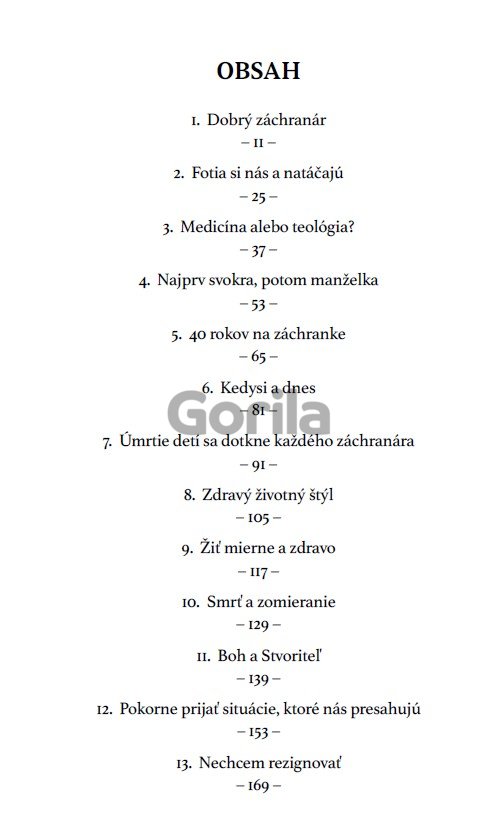 OBSAH

1. Dobrý záchranár
– 11 –

2. Fotia si nás a natáčajú
– 25 –

3. Medicína alebo teológia?
– 37 –

4. Najprv svokra, potom manželka
– 53 –

5. 40 rokov na záchranke
– 65 –

6. Kedysi a dnes
– 81 –

Gorila

7. Úmrtie detí sa dotkne každého záchranára
– 91 –

8. Zdravý životný štýl
– 105 –

9. Žiť mierne a zdravo
– 117 –

10. Smrť a zomieranie
– 129 –

11. Boh a Stvoriteľ
– 139 –

12. Pokorne prijať situácie, ktoré nás presahujú
– 153 –

13. Nechcem rezignovať
– 169 –